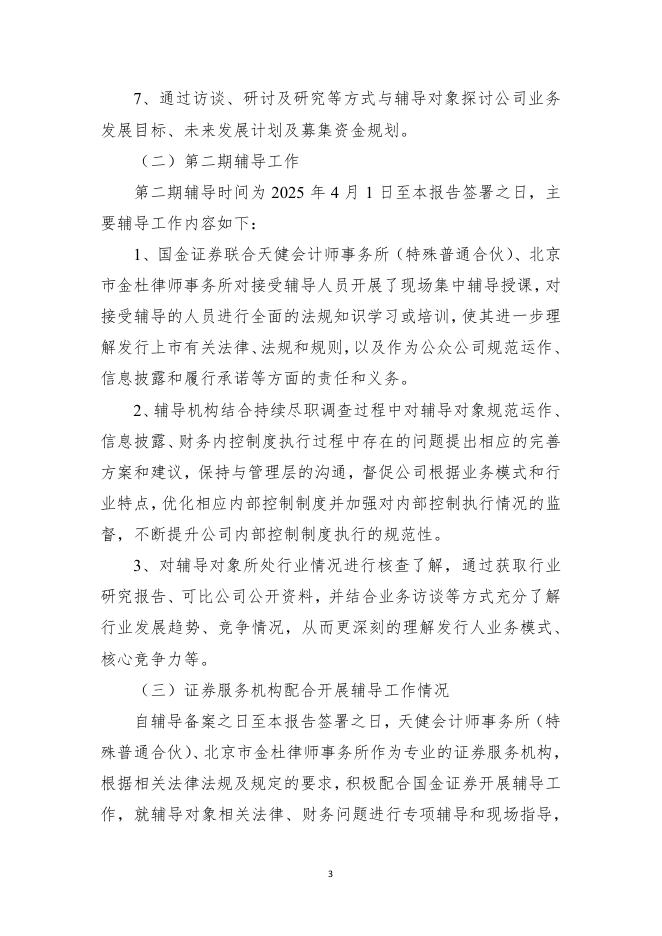 7、通过访谈、研讨及研究等方式与辅导对象探讨公司业务发展目标、未来发展计划及募集资金规划。

（二）第二期辅导工作

第二期辅导时间为 2025 年 4 月 1 日至本报告签署之日，主要辅导工作内容如下：

1、国金证券联合天健会计师事务所（特殊普通合伙）、北京市金杜律师事务所对接受辅导人员开展了现场集中辅导授课，对接受辅导的人员进行全面的法规知识学习或培训，使其进一步理解发行上市有关法律、法规和规则，以及作为公众公司规范运作、信息披露和履行承诺等方面的责任和义务。

2、辅导机构结合持续尽职调查过程中对辅导对象规范运作、信息披露、财务内控制度执行过程中存在的问题提出相应的完善方案和建议，保持与管理层的沟通，督促公司根据业务模式和行业特点，优化相应内部控制制度并加强对内部控制执行情况的监督，不断提升公司内部控制制度执行的规范性。

3、对辅导对象所处行业情况进行核查了解，通过获取行业研究报告、可比公司公开资料，并结合业务访谈等方式充分了解行业发展趋势、竞争情况，从而更深刻的理解发行人业务模式、核心竞争力等。

（三）证券服务机构配合开展辅导工作情况

自辅导备案之日至本报告签署之日，天健会计师事务所（特殊普通合伙）、北京市金杜律师事务所作为专业的证券服务机构，根据相关法律法规及规定的要求，积极配合国金证券开展辅导工作，就辅导对象相关法律、财务问题进行专项辅导和现场指导，

3